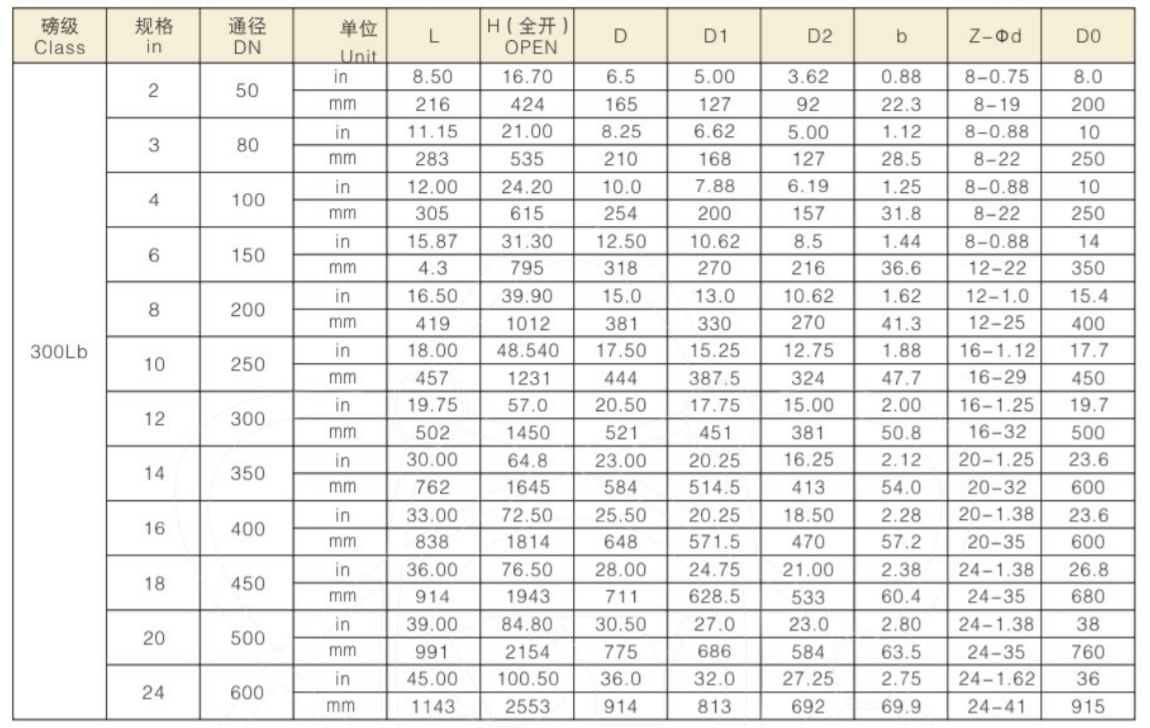 | 磅级 Class | 规格 in | 通径 DN | 单位 Unit | L | H(全开) OPEN | D | D1 | D2 | b | Z-Φd | D0 |
|---|---|---|---|---|---|---|---|---|---|---|---|
| 300Lb | 2 | 50 | in | 8.50 | 16.70 | 6.5 | 5.00 | 3.62 | 0.88 | 8-0.75 | 8.0 |
| | | | mm | 216 | 424 | 165 | 127 | 92 | 22.3 | 8-19 | 200 |
| | 3 | 80 | in | 11.15 | 21.00 | 8.25 | 6.62 | 5.00 | 1.12 | 8-0.88 | 10 |
| | | | mm | 283 | 535 | 210 | 168 | 127 | 28.5 | 8-22 | 250 |
| | 4 | 100 | in | 12.00 | 24.20 | 10.0 | 7.88 | 6.19 | 1.25 | 8-0.88 | 10 |
| | | | mm | 305 | 615 | 254 | 200 | 157 | 31.8 | 8-22 | 250 |
| | 6 | 150 | in | 15.87 | 31.30 | 12.50 | 10.62 | 8.5 | 1.44 | 8-0.88 | 14 |
| | | | mm | 4.3 | 795 | 318 | 270 | 216 | 36.6 | 12-22 | 350 |
| | 8 | 200 | in | 16.50 | 39.90 | 15.0 | 13.0 | 10.62 | 1.62 | 12-1.0 | 15.4 |
| | | | mm | 419 | 1012 | 381 | 330 | 270 | 41.3 | 12-25 | 400 |
| | 10 | 250 | in | 18.00 | 48.540 | 17.50 | 15.25 | 12.75 | 1.88 | 16-1.12 | 17.7 |
| | | | mm | 457 | 1231 | 444 | 387.5 | 324 | 47.7 | 16-29 | 450 |
| | 12 | 300 | in | 19.75 | 57.0 | 20.50 | 17.75 | 15.00 | 2.00 | 16-1.25 | 19.7 |
| | | | mm | 502 | 1450 | 521 | 451 | 381 | 50.8 | 16-32 | 500 |
| | 14 | 350 | in | 30.00 | 64.8 | 23.00 | 20.25 | 16.25 | 2.12 | 20-1.25 | 23.6 |
| | | | mm | 762 | 1645 | 584 | 514.5 | 413 | 54.0 | 20-32 | 600 |
| | 16 | 400 | in | 33.00 | 72.50 | 25.50 | 20.25 | 18.50 | 2.28 | 20-1.38 | 23.6 |
| | | | mm | 838 | 1814 | 648 | 571.5 | 470 | 57.2 | 20-35 | 600 |
| | 18 | 450 | in | 36.00 | 76.50 | 28.00 | 24.75 | 21.00 | 2.38 | 24-1.38 | 26.8 |
| | | | mm | 914 | 1943 | 711 | 628.5 | 533 | 60.4 | 24-35 | 680 |
| | 20 | 500 | in | 39.00 | 84.80 | 30.50 | 27.0 | 23.0 | 2.80 | 24-1.38 | 38 |
| | | | mm | 991 | 2154 | 775 | 686 | 584 | 63.5 | 24-35 | 760 |
| | 24 | 600 | in | 45.00 | 100.50 | 36.0 | 32.0 | 27.25 | 2.75 | 24-1.62 | 36 |
| | | | mm | 1143 | 2553 | 914 | 813 | 692 | 69.9 | 24-41 | 915 |